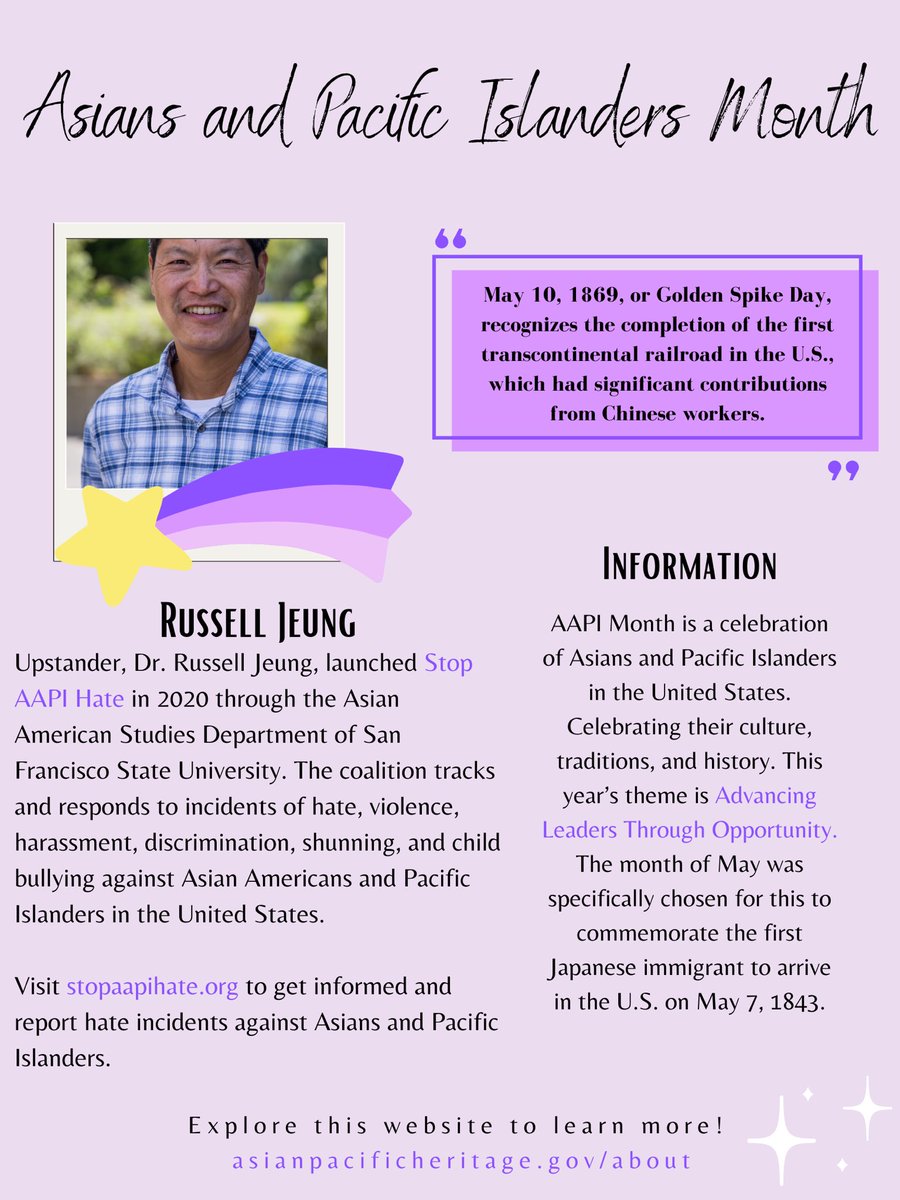 Asians and Pacific Islanders Month

May 10, 1869, or Golden Spike Day, recognizes the completion of the first transcontinental railroad in the U.S., which had significant contributions from Chinese workers.

Russell Jeung

Upstander, Dr. Russell Jeung, launched Stop AAPI Hate in 2020 through the Asian American Studies Department of San Francisco State University. The coalition tracks and responds to incidents of hate, violence, harassment, discrimination, shunning, and child bullying against Asian Americans and Pacific Islanders in the United States.

Visit stopaapihate.org to get informed and report hate incidents against Asians and Pacific Islanders.

Information

AAPI Month is a celebration of Asians and Pacific Islanders in the United States. Celebrating their culture, traditions, and history. This year's theme is Advancing Leaders Through Opportunity. The month of May was specifically chosen for this to commemorate the first Japanese immigrant to arrive in the U.S. on May 7, 1843.

Explore this website to learn more!
asianpacificheritage.gov/about